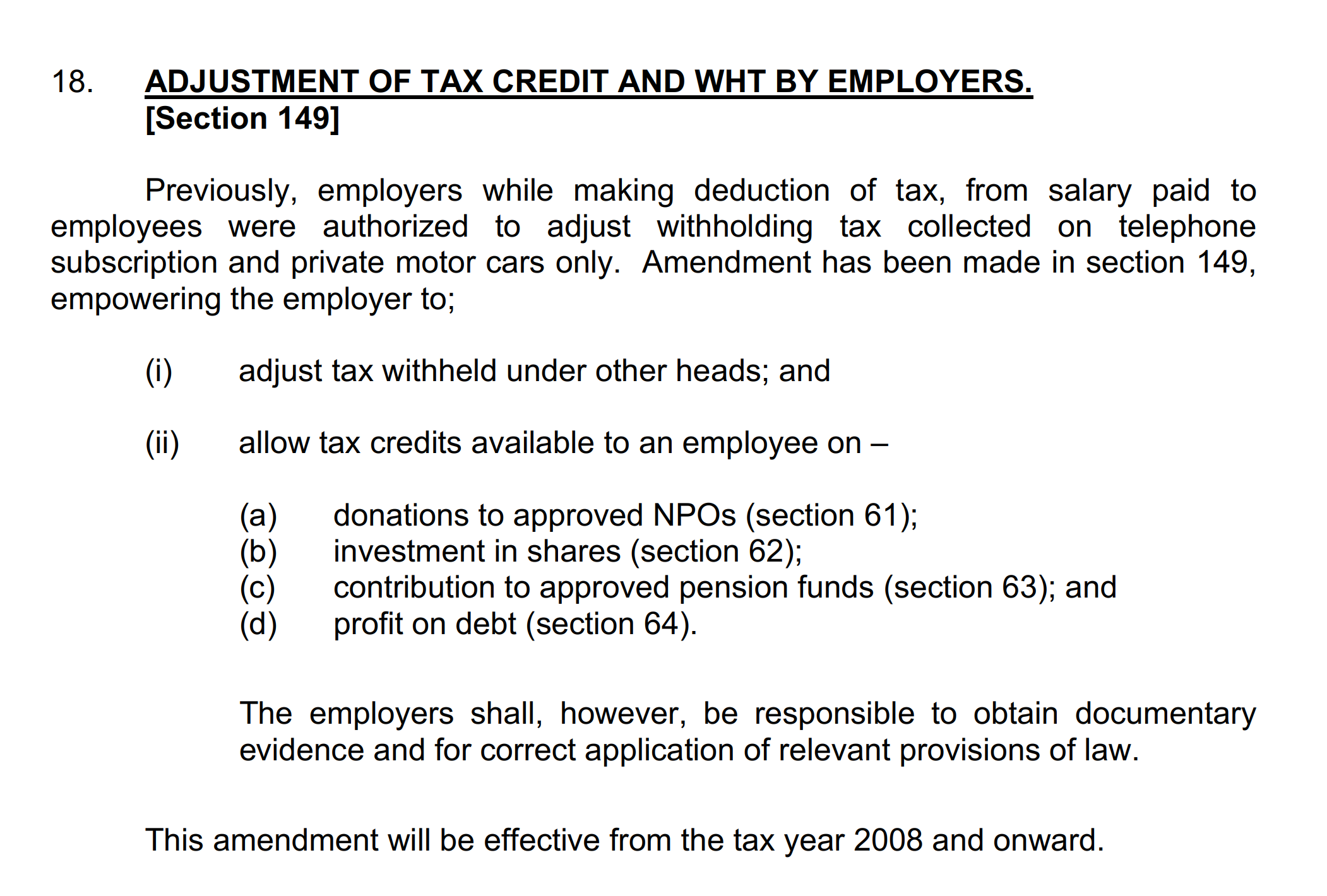 18. ADJUSTMENT OF TAX CREDIT AND WHT BY EMPLOYERS. [Section 149]

Previously, employers while making deduction of tax, from salary paid to employees were authorized to adjust withholding tax collected on telephone subscription and private motor cars only. Amendment has been made in section 149, empowering the employer to;

(i) adjust tax withheld under other heads; and

(ii) allow tax credits available to an employee on –

(a) donations to approved NPOs (section 61);
(b) investment in shares (section 62);
(c) contribution to approved pension funds (section 63); and
(d) profit on debt (section 64).

The employers shall, however, be responsible to obtain documentary evidence and for correct application of relevant provisions of law.

This amendment will be effective from the tax year 2008 and onward.